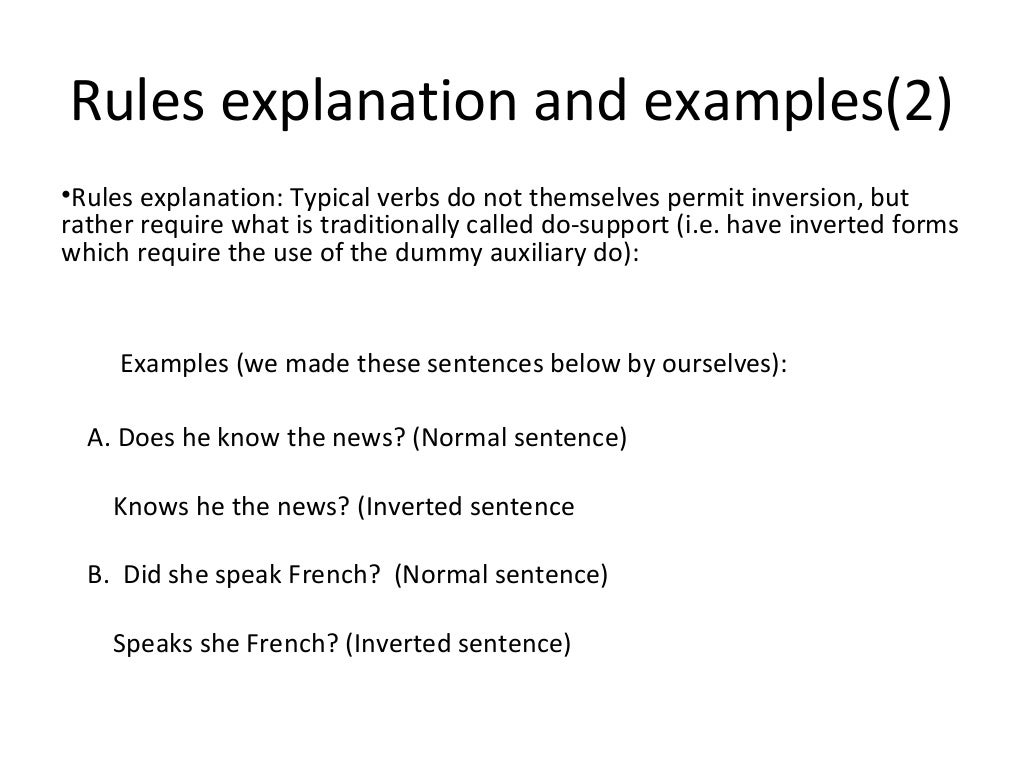 Rules explanation and examples(2)

• Rules explanation: Typical verbs do not themselves permit inversion, but rather require what is traditionally called do-support (i.e. have inverted forms which require the use of the dummy auxiliary do):

Examples (we made these sentences below by ourselves):

A. Does he know the news? (Normal sentence)

Knows he the news? (Inverted sentence

B. Did she speak French? (Normal sentence)

Speaks she French? (Inverted sentence)